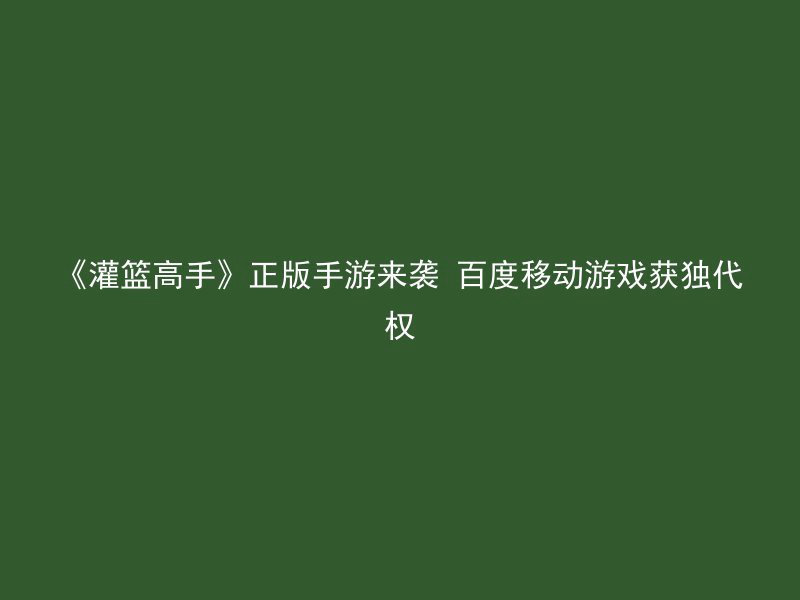 《灌篮高手》正版手游来袭 百度移动游戏获独代权